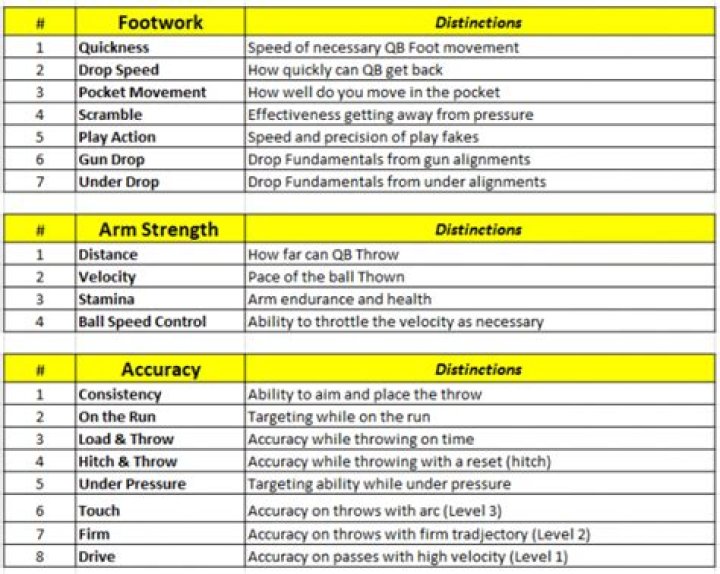 | # | Footwork | Distinctions |
|---|---|---|
| 1 | Quickness | Speed of necessary QB Foot movement |
| 2 | Drop Speed | How quickly can QB get back |
| 3 | Pocket Movement | How well do you move in the pocket |
| 4 | Scramble | Effectiveness getting away from pressure |
| 5 | Play Action | Speed and precision of play fakes |
| 6 | Gun Drop | Drop Fundamentals from gun alignments |
| 7 | Under Drop | Drop Fundamentals from under alignments |

| # | Arm Strength | Distinctions |
|---|---|---|
| 1 | Distance | How far can QB Throw |
| 2 | Velocity | Pace of the ball Thown |
| 3 | Stamina | Arm endurance and health |
| 4 | Ball Speed Control | Ability to throttle the velocity as necessary |

| # | Accuracy | Distinctions |
|---|---|---|
| 1 | Consistency | Ability to aim and place the throw |
| 2 | On the Run | Targeting while on the run |
| 3 | Load & Throw | Accuracy while throwing on time |
| 4 | Hitch & Throw | Accuracy while throwing with a reset (hitch) |
| 5 | Under Pressure | Targeting ability while under pressure |
| 6 | Touch | Accuracy on throws with arc (Level 3) |
| 7 | Firm | Accuracy on throws with firm tradjectory (Level 2) |
| 8 | Drive | Accuracy on passes with high velocity (Level 1) |